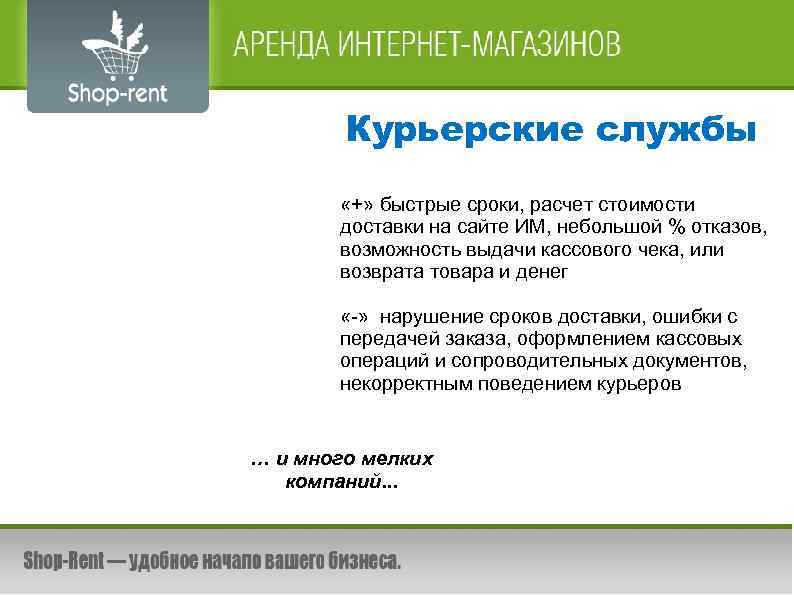 Shop-rent

АРЕНДА ИНТЕРНЕТ-МАГАЗИНОВ

Курьерские службы

«+» быстрые сроки, расчет стоимости доставки на сайте ИМ, небольшой % отказов, возможность выдачи кассового чека, или возврата товара и денег

«-» нарушение сроков доставки, ошибки с передачей заказа, оформлением кассовых операций и сопроводительных документов, некорректным поведением курьеров

… и много мелких компаний...

Shop-Rent — удобное начало вашего бизнеса.